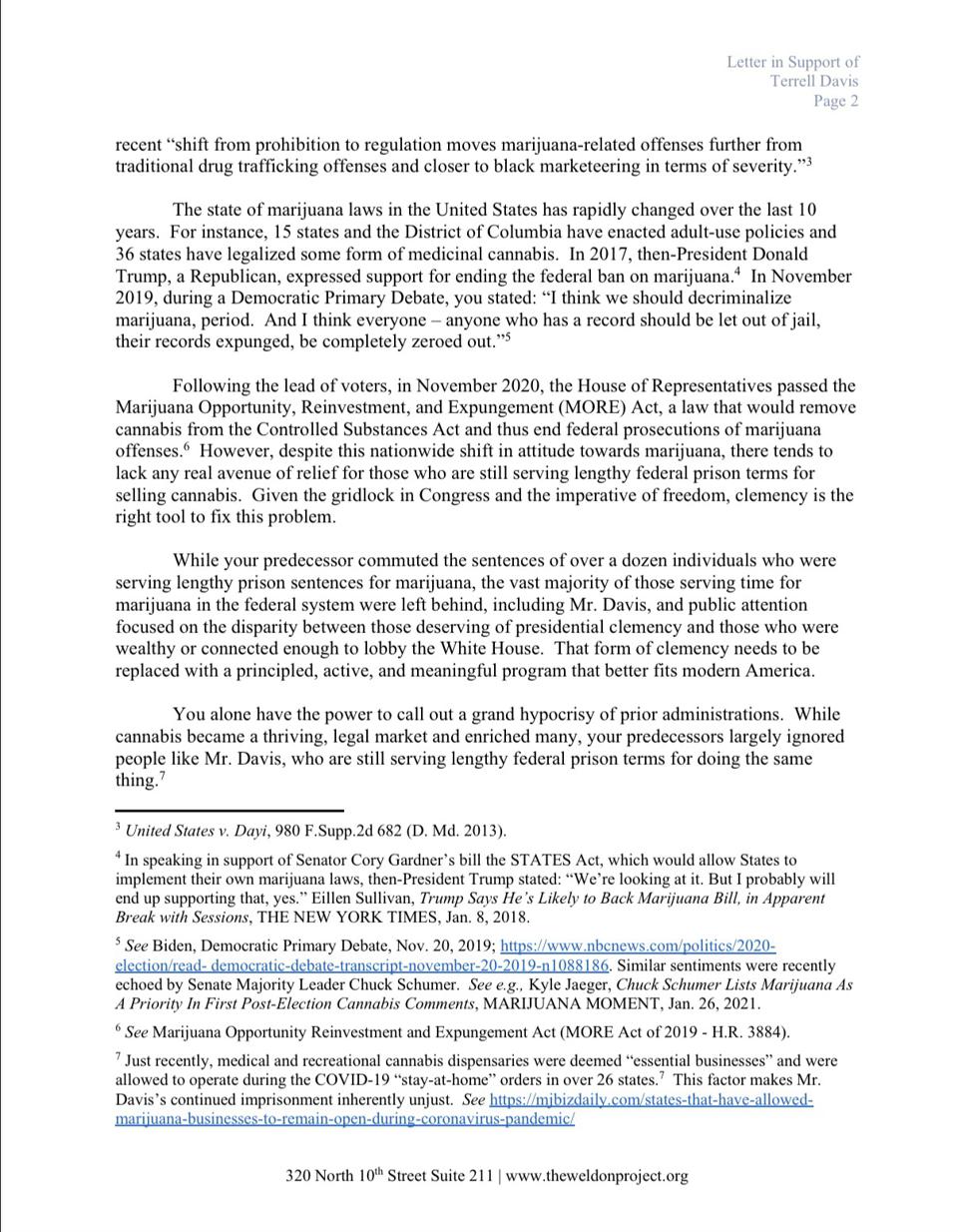 Letter in Support of
Terrell Davis
Page 2

recent "shift from prohibition to regulation moves marijuana-related offenses further from traditional drug trafficking offenses and closer to black marketeering in terms of severity."$^3$

The state of marijuana laws in the United States has rapidly changed over the last 10 years. For instance, 15 states and the District of Columbia have enacted adult-use policies and 36 states have legalized some form of medicinal cannabis. In 2017, then-President Donald Trump, a Republican, expressed support for ending the federal ban on marijuana.$^4$ In November 2019, during a Democratic Primary Debate, you stated: "I think we should decriminalize marijuana, period. And I think everyone – anyone who has a record should be let out of jail, their records expunged, be completely zeroed out."$^5$

Following the lead of voters, in November 2020, the House of Representatives passed the Marijuana Opportunity, Reinvestment, and Expungement (MORE) Act, a law that would remove cannabis from the Controlled Substances Act and thus end federal prosecutions of marijuana offenses.$^6$ However, despite this nationwide shift in attitude towards marijuana, there tends to lack any real avenue of relief for those who are still serving lengthy federal prison terms for selling cannabis. Given the gridlock in Congress and the imperative of freedom, clemency is the right tool to fix this problem.

While your predecessor commuted the sentences of over a dozen individuals who were serving lengthy prison sentences for marijuana, the vast majority of those serving time for marijuana in the federal system were left behind, including Mr. Davis, and public attention focused on the disparity between those deserving of presidential clemency and those who were wealthy or connected enough to lobby the White House. That form of clemency needs to be replaced with a principled, active, and meaningful program that better fits modern America.

You alone have the power to call out a grand hypocrisy of prior administrations. While cannabis became a thriving, legal market and enriched many, your predecessors largely ignored people like Mr. Davis, who are still serving lengthy federal prison terms for doing the same thing.$^7$

$^3$ United States v. Dayi, 980 F.Supp.2d 682 (D. Md. 2013).

$^4$ In speaking in support of Senator Cory Gardner's bill the STATES Act, which would allow States to implement their own marijuana laws, then-President Trump stated: "We're looking at it. But I probably will end up supporting that, yes." Eillen Sullivan, Trump Says He's Likely to Back Marijuana Bill, in Apparent Break with Sessions, THE NEW YORK TIMES, Jan. 8, 2018.

$^5$ See Biden, Democratic Primary Debate, Nov. 20, 2019; https://www.nbcnews.com/politics/2020-election/read- democratic-debate-transcript-november-20-2019-n1088186. Similar sentiments were recently echoed by Senate Majority Leader Chuck Schumer. See e.g., Kyle Jaeger, Chuck Schumer Lists Marijuana As A Priority In First Post-Election Cannabis Comments, MARIJUANA MOMENT, Jan. 26, 2021.

$^6$ See Marijuana Opportunity Reinvestment and Expungement Act (MORE Act of 2019 - H.R. 3884).

$^7$ Just recently, medical and recreational cannabis dispensaries were deemed "essential businesses" and were allowed to operate during the COVID-19 "stay-at-home" orders in over 26 states.$^7$ This factor makes Mr. Davis's continued imprisonment inherently unjust. See https://mjbizdaily.com/states-that-have-allowed-marijuana-businesses-to-remain-open-during-coronavirus-pandemic/

320 North 10$^{th}$ Street Suite 211 | www.theweldonproject.org